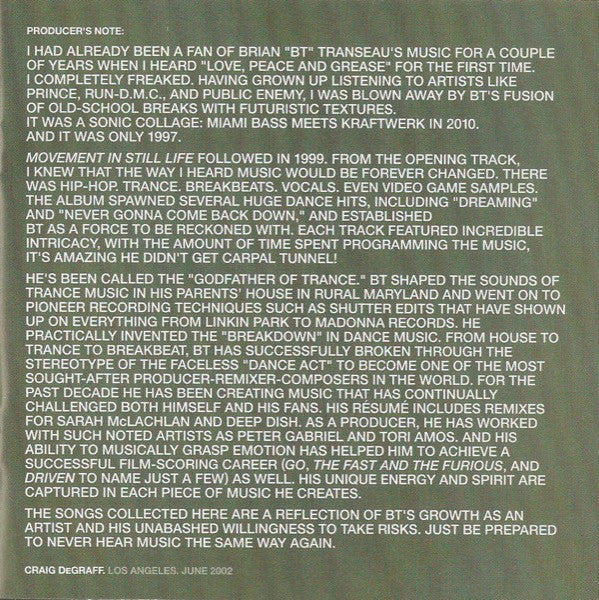 PRODUCER'S NOTE:

I HAD ALREADY BEEN A FAN OF BRIAN "BT" TRANSEAU'S MUSIC FOR A COUPLE OF YEARS WHEN I HEARD "LOVE, PEACE AND GREASE" FOR THE FIRST TIME. I COMPLETELY FREAKED. HAVING GROWN UP LISTENING TO ARTISTS LIKE PRINCE, RUN-D.M.C., AND PUBLIC ENEMY, I WAS BLOWN AWAY BY BT'S FUSION OF OLD-SCHOOL BREAKS WITH FUTURISTIC TEXTURES. IT WAS A SONIC COLLAGE: MIAMI BASS MEETS KRAFTWERK IN 2010. AND IT WAS ONLY 1997.

MOVEMENT IN STILL LIFE FOLLOWED IN 1999. FROM THE OPENING TRACK, I KNEW THAT THE WAY I HEARD MUSIC WOULD BE FOREVER CHANGED. THERE WAS HIP-HOP. TRANCE. BREAKBEATS. VOCALS. EVEN VIDEO GAME SAMPLES. THE ALBUM SPAWNED SEVERAL HUGE DANCE HITS, INCLUDING "DREAMING" AND "NEVER GONNA COME BACK DOWN," AND ESTABLISHED BT AS A FORCE TO BE RECKONED WITH. EACH TRACK FEATURED INCREDIBLE INTRICACY, WITH THE AMOUNT OF TIME SPENT PROGRAMMING THE MUSIC, IT'S AMAZING HE DIDN'T GET CARPAL TUNNEL!

HE'S BEEN CALLED THE "GODFATHER OF TRANCE." BT SHAPED THE SOUNDS OF TRANCE MUSIC IN HIS PARENTS' HOUSE IN RURAL MARYLAND AND WENT ON TO PIONEER RECORDING TECHNIQUES SUCH AS SHUTTER EDITS THAT HAVE SHOWN UP ON EVERYTHING FROM LINKIN PARK TO MADONNA RECORDS. HE PRACTICALLY INVENTED THE "BREAKDOWN" IN DANCE MUSIC. FROM HOUSE TO TRANCE TO BREAKBEAT, BT HAS SUCCESSFULLY BROKEN THROUGH THE STEREOTYPE OF THE FACELESS "DANCE ACT" TO BECOME ONE OF THE MOST SOUGHT-AFTER PRODUCER-REMIXER-COMPOSERS IN THE WORLD. FOR THE PAST DECADE HE HAS BEEN CREATING MUSIC THAT HAS CONTINUALLY CHALLENGED BOTH HIMSELF AND HIS FANS. HIS RÉSUMÉ INCLUDES REMIXES FOR SARAH McLACHLAN AND DEEP DISH. AS A PRODUCER, HE HAS WORKED WITH SUCH NOTED ARTISTS AS PETER GABRIEL AND TORI AMOS. AND HIS ABILITY TO MUSICALLY GRASP EMOTION HAS HELPED HIM TO ACHIEVE A SUCCESSFUL FILM-SCORING CAREER (GO, THE FAST AND THE FURIOUS, AND DRIVEN TO NAME JUST A FEW) AS WELL. HIS UNIQUE ENERGY AND SPIRIT ARE CAPTURED IN EACH PIECE OF MUSIC HE CREATES.

THE SONGS COLLECTED HERE ARE A REFLECTION OF BT'S GROWTH AS AN ARTIST AND HIS UNABASHED WILLINGNESS TO TAKE RISKS. JUST BE PREPARED TO NEVER HEAR MUSIC THE SAME WAY AGAIN.

CRAIG DeGRAFF. LOS ANGELES. JUNE 2002